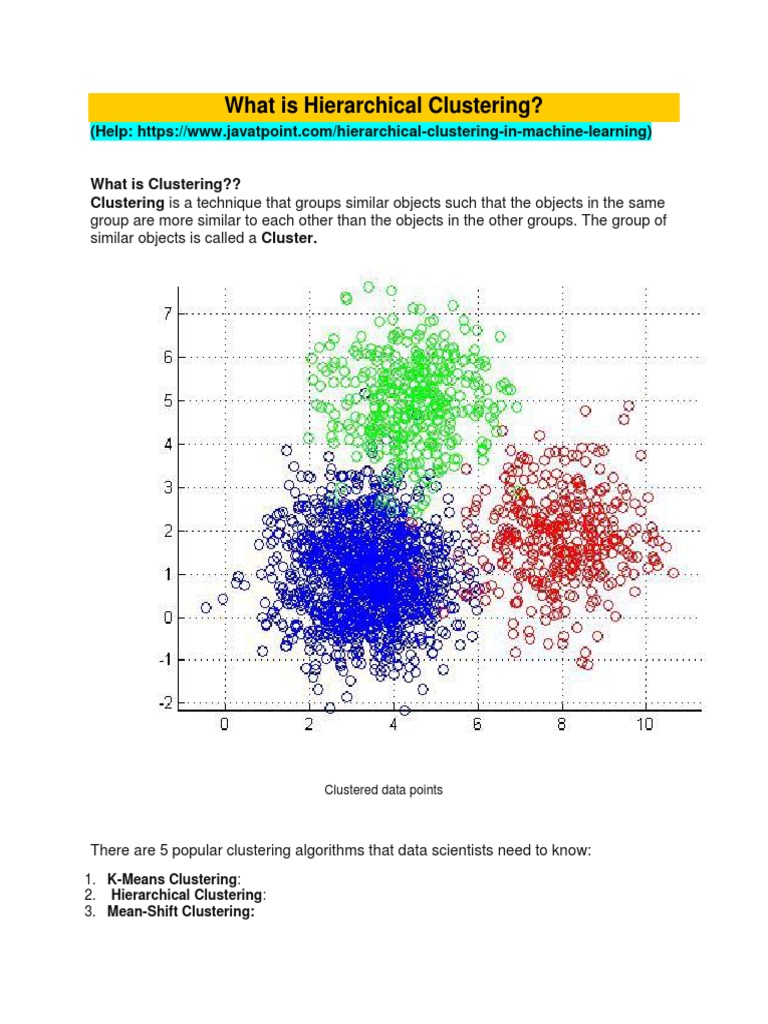 What is Hierarchical Clustering?

(Help: https://www.javatpoint.com/hierarchical-clustering-in-machine-learning)

What is Clustering??

Clustering is a technique that groups similar objects such that the objects in the same group are more similar to each other than the objects in the other groups. The group of similar objects is called a Cluster.

7
6
5
4
3
2
1
0
-1
-2
0
2
4
6
8
10

Clustered data points

There are 5 popular clustering algorithms that data scientists need to know:

1. K-Means Clustering:
2. Hierarchical Clustering:
3. Mean-Shift Clustering: